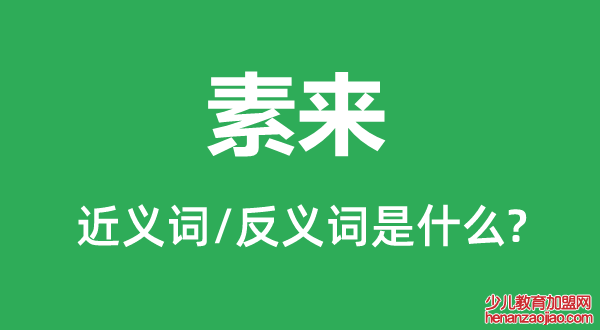 素来

近义词/反义词是什么?

少儿教育加盟网
henanzaojiao.com